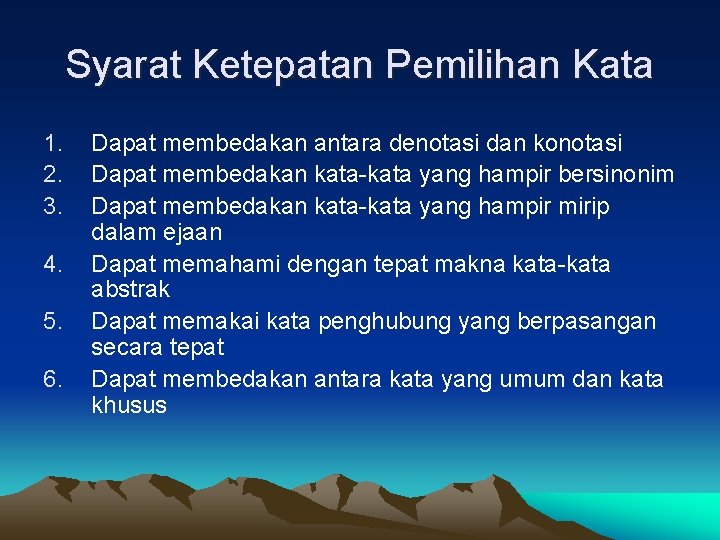 Syarat Ketepatan Pemilihan Kata

1. Dapat membedakan antara denotasi dan konotasi
2. Dapat membedakan kata-kata yang hampir bersinonim
3. Dapat membedakan kata-kata yang hampir mirip dalam ejaan
4. Dapat memahami dengan tepat makna kata-kata abstrak
5. Dapat memakai kata penghubung yang berpasangan secara tepat
6. Dapat membedakan antara kata yang umum dan kata khusus